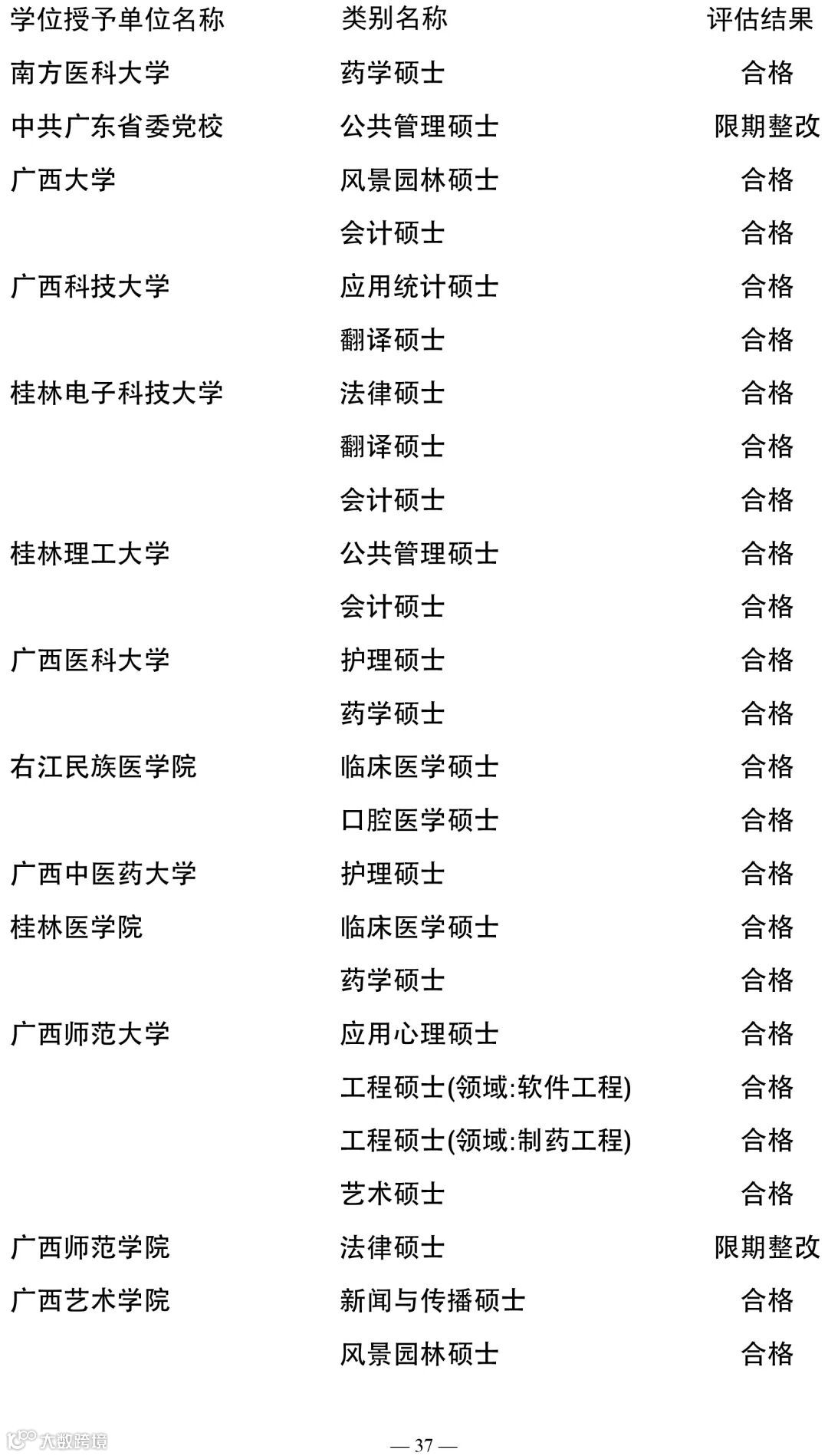 | 学位授予单位名称 | 类别名称 | 评估结果 |
|---|---|---|
| 南方医科大学 | 药学硕士 | 合格 |
| 中共广东省委党校 | 公共管理硕士 | 限期整改 |
| 广西大学 | 风景园林硕士 | 合格 |
| | 会计硕士 | 合格 |
| 广西科技大学 | 应用统计硕士 | 合格 |
| | 翻译硕士 | 合格 |
| 桂林电子科技大学 | 法律硕士 | 合格 |
| | 翻译硕士 | 合格 |
| | 会计硕士 | 合格 |
| 桂林理工大学 | 公共管理硕士 | 合格 |
| | 会计硕士 | 合格 |
| 广西医科大学 | 护理硕士 | 合格 |
| | 药学硕士 | 合格 |
| 右江民族医学院 | 临床医学硕士 | 合格 |
| | 口腔医学硕士 | 合格 |
| 广西中医药大学 | 护理硕士 | 合格 |
| 桂林医学院 | 临床医学硕士 | 合格 |
| | 药学硕士 | 合格 |
| 广西师范大学 | 应用心理硕士 | 合格 |
| | 工程硕士(领域:软件工程) | 合格 |
| | 工程硕士(领域:制药工程) | 合格 |
| | 艺术硕士 | 合格 |
| 广西师范学院 | 法律硕士 | 限期整改 |
| 广西艺术学院 | 新闻与传播硕士 | 合格 |
| | 风景园林硕士 | 合格 |

大数跨境

— 37 —